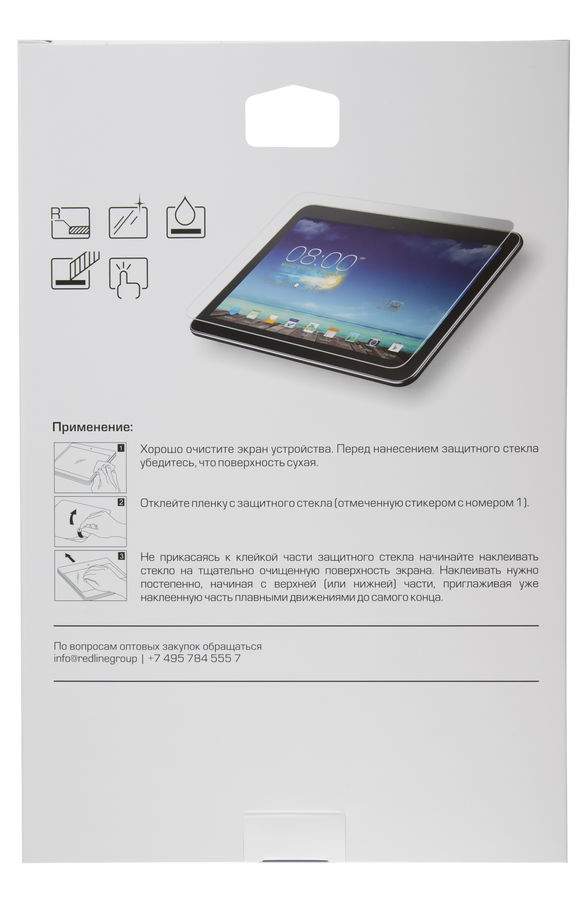 R

08:00

Применение:

1
Хорошо очистите экран устройства. Перед нанесением защитного стекла убедитесь, что поверхность сухая.

2
Отклейте пленку с защитного стекла (отмеченную стикером с номером 1).

3
Не прикасаясь к клейкой части защитного стекла начинайте наклеивать стекло на тщательно очищенную поверхность экрана. Наклеивать нужно постепенно, начиная с верхней (или нижней) части, приглаживая уже наклеенную часть плавными движениями до самого конца.

По вопросам оптовых закупок обращаться
info@redlinegroup | +7 495 784 555 7